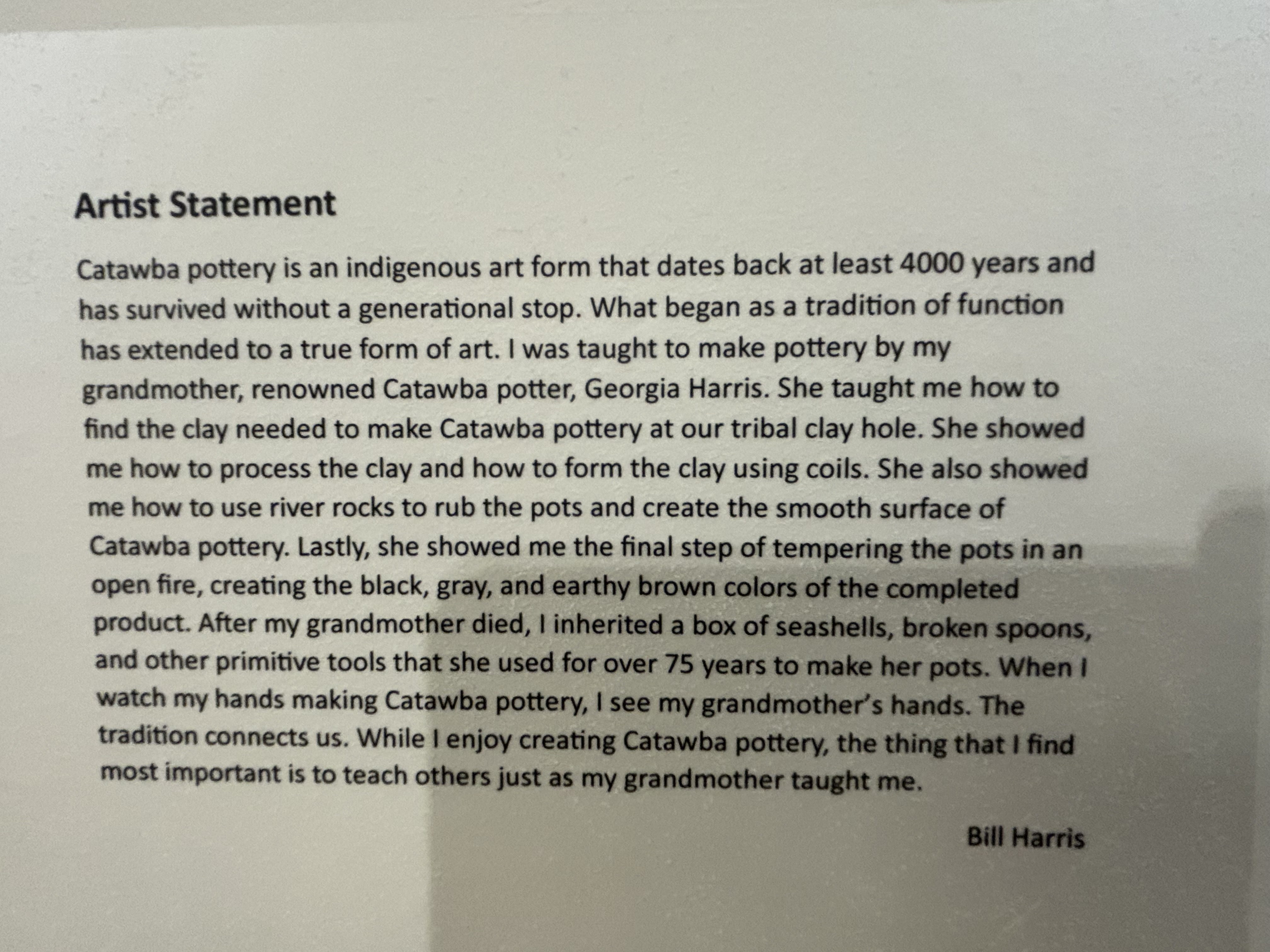 Artist Statement

Catawba pottery is an indigenous art form that dates back at least 4000 years and has survived without a generational stop. What began as a tradition of function has extended to a true form of art. I was taught to make pottery by my grandmother, renowned Catawba potter, Georgia Harris. She taught me how to find the clay needed to make Catawba pottery at our tribal clay hole. She showed me how to process the clay and how to form the clay using coils. She also showed me how to use river rocks to rub the pots and create the smooth surface of Catawba pottery. Lastly, she showed me the final step of tempering the pots in an open fire, creating the black, gray, and earthy brown colors of the completed product. After my grandmother died, I inherited a box of seashells, broken spoons, and other primitive tools that she used for over 75 years to make her pots. When I watch my hands making Catawba pottery, I see my grandmother's hands. The tradition connects us. While I enjoy creating Catawba pottery, the thing that I find most important is to teach others just as my grandmother taught me.

Bill Harris